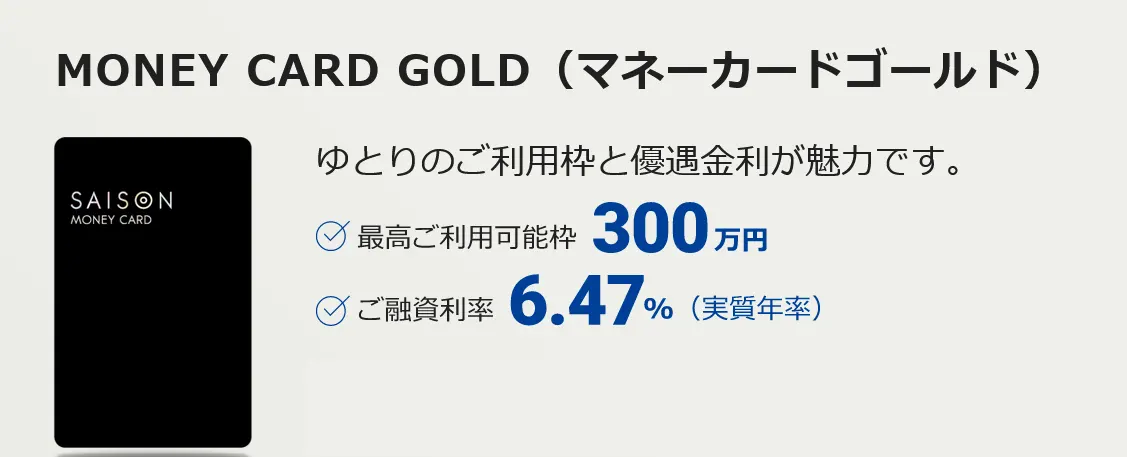 MONEY CARD GOLD（マネーカードゴールド）

SAISON
MONEY CARD

ゆとりのご利用枠と優遇金利が魅力です。

最高ご利用可能枠 300万円

ご融資利率 6.47%（実質年率）